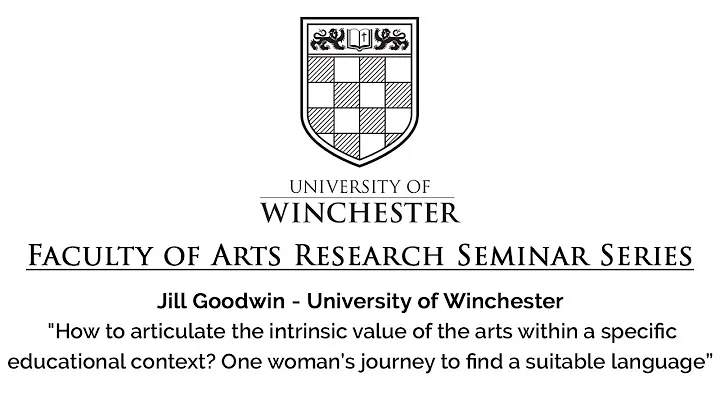 UNIVERSITY OF
WINCHESTER

FACULTY OF ARTS RESEARCH SEMINAR SERIES

Jill Goodwin - University of Winchester

"How to articulate the intrinsic value of the arts within a specific educational context? One woman's journey to find a suitable language"